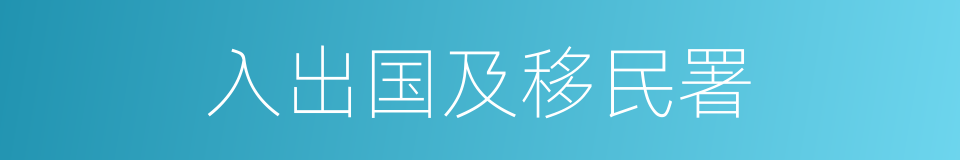 入出国及移民署